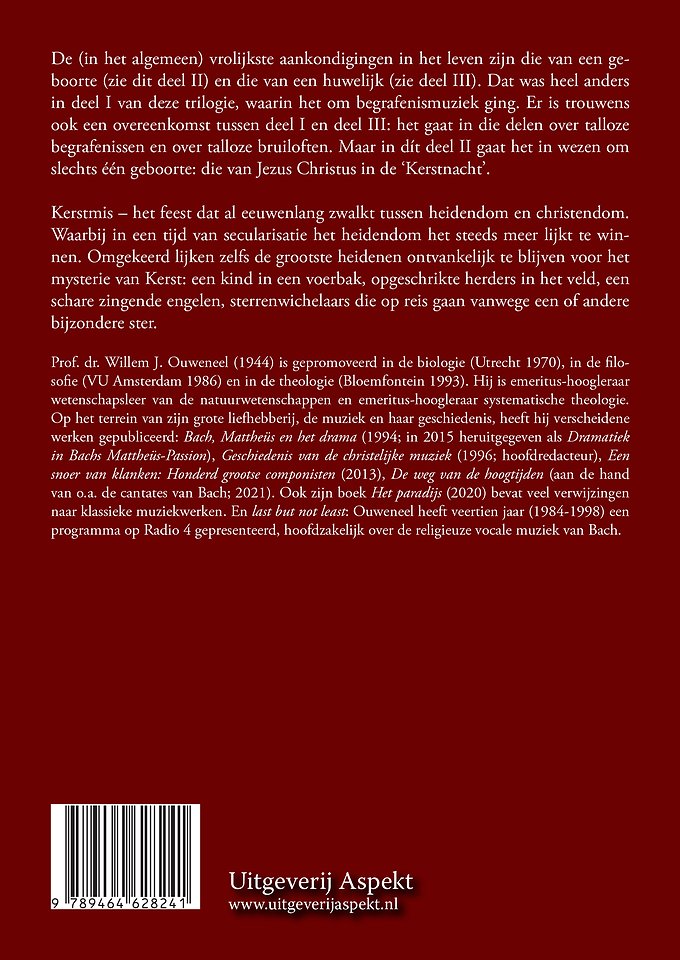 De (in het algemeen) vrolijkste aankondigingen in het leven zijn die van een geboorte (zie dit deel II) en die van een huwelijk (zie deel III). Dat was heel anders in deel I van deze trilogie, waarin het om begrafenismuziek ging. Er is trouwens ook een overeenkomst tussen deel I en deel III: het gaat in die delen over talloze begrafenissen en over talloze bruiloften. Maar in dít deel II gaat het in wezen om slechts één geboorte: die van Jezus Christus in de 'Kerstnacht'.

Kerstmis – het feest dat al eeuwenlang zwalkt tussen heidendom en christendom. Waarbij in een tijd van secularisatie het heidendom het steeds meer lijkt te winnen. Omgekeerd lijken zelfs de grootste heidenen ontvankelijk te blijven voor het mysterie van Kerst: een kind in een voerbak, opgeschrikte herders in het veld, een schare zingende engelen, sterrenwichelaars die op reis gaan vanwege een of andere bijzondere ster.

Prof. dr. Willem J. Ouweneel (1944) is gepromoveerd in de biologie (Utrecht 1970), in de filosofie (VU Amsterdam 1986) en in de theologie (Bloemfontein 1993). Hij is emeritus-hoogleraar wetenschapsleer van de natuurwetenschappen en emeritus-hoogleraar systematische theologie. Op het terrein van zijn grote liefhebberij, de muziek en haar geschiedenis, heeft hij verscheidene werken gepubliceerd: Bach, Mattheüs en het drama (1994; in 2015 heruitgegeven als Dramatiek in Bachs Mattheüs-Passion), Geschiedenis van de christelijke muziek (1996; hoofdredacteur), Een snoer van klanken: Honderd grootse componisten (2013), De weg van de hoogtijden (aan de hand van o.a. de cantates van Bach; 2021). Ook zijn boek Het paradijs (2020) bevat veel verwijzingen naar klassieke muziekwerken. En last but not least: Ouweneel heeft veertien jaar (1984-1998) een programma op Radio 4 gepresenteerd, hoofdzakelijk over de religieuze vocale muziek van Bach.

9 789464 628241

Uitgeverij Aspekt
www.uitgeverijaspekt.nl